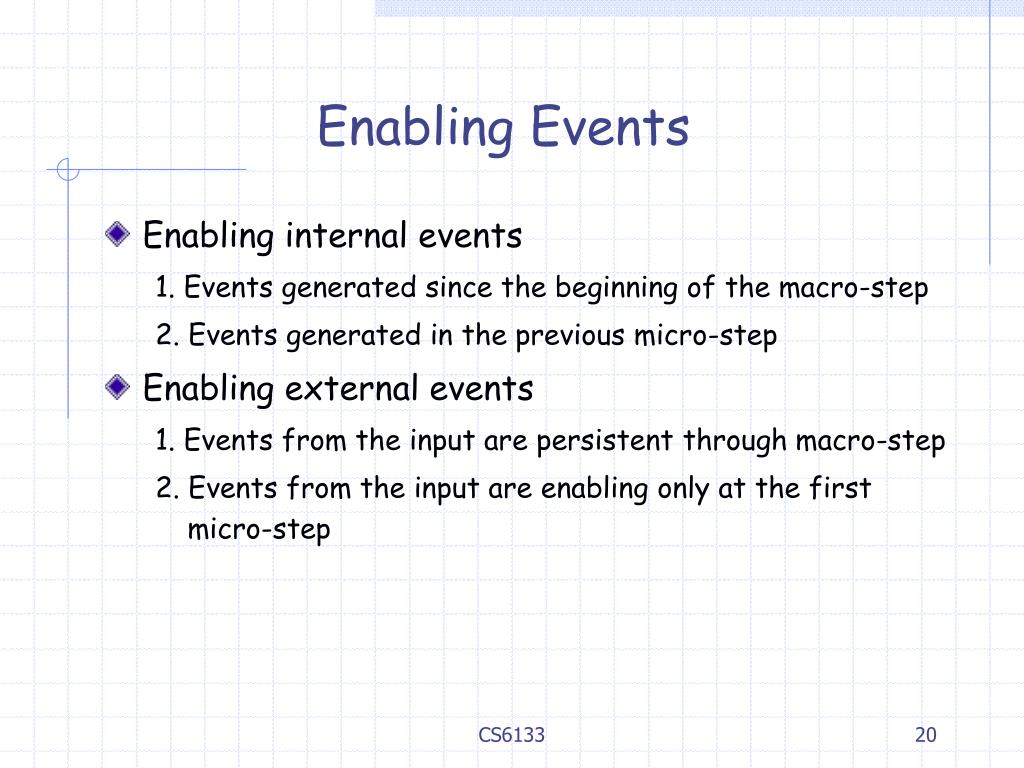 Enabling Events

Enabling internal events

1. Events generated since the beginning of the macro-step

2. Events generated in the previous micro-step

Enabling external events

1. Events from the input are persistent through macro-step

2. Events from the input are enabling only at the first micro-step

CS6133

20